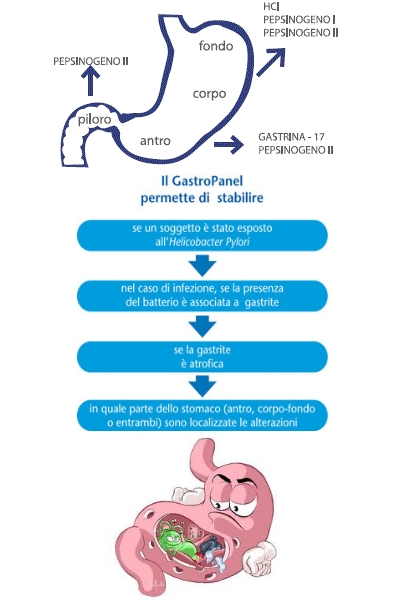 HCl
PEPSINOGENO I
PEPSINOGENO II

PEPSINOGENO II

fondo

corpo

piloro

antro

GASTRINA - 17
PEPSINOGENO II

Il GastroPanel permette di stabilire

se un soggetto è stato esposto all'Helicobacter Pylori

nel caso di infezione, se la presenza del batterio è associata a gastrite

se la gastrite è atrofica

in quale parte dello stomaco (antro, corpo-fondo o entrambi) sono localizzate le alterazioni